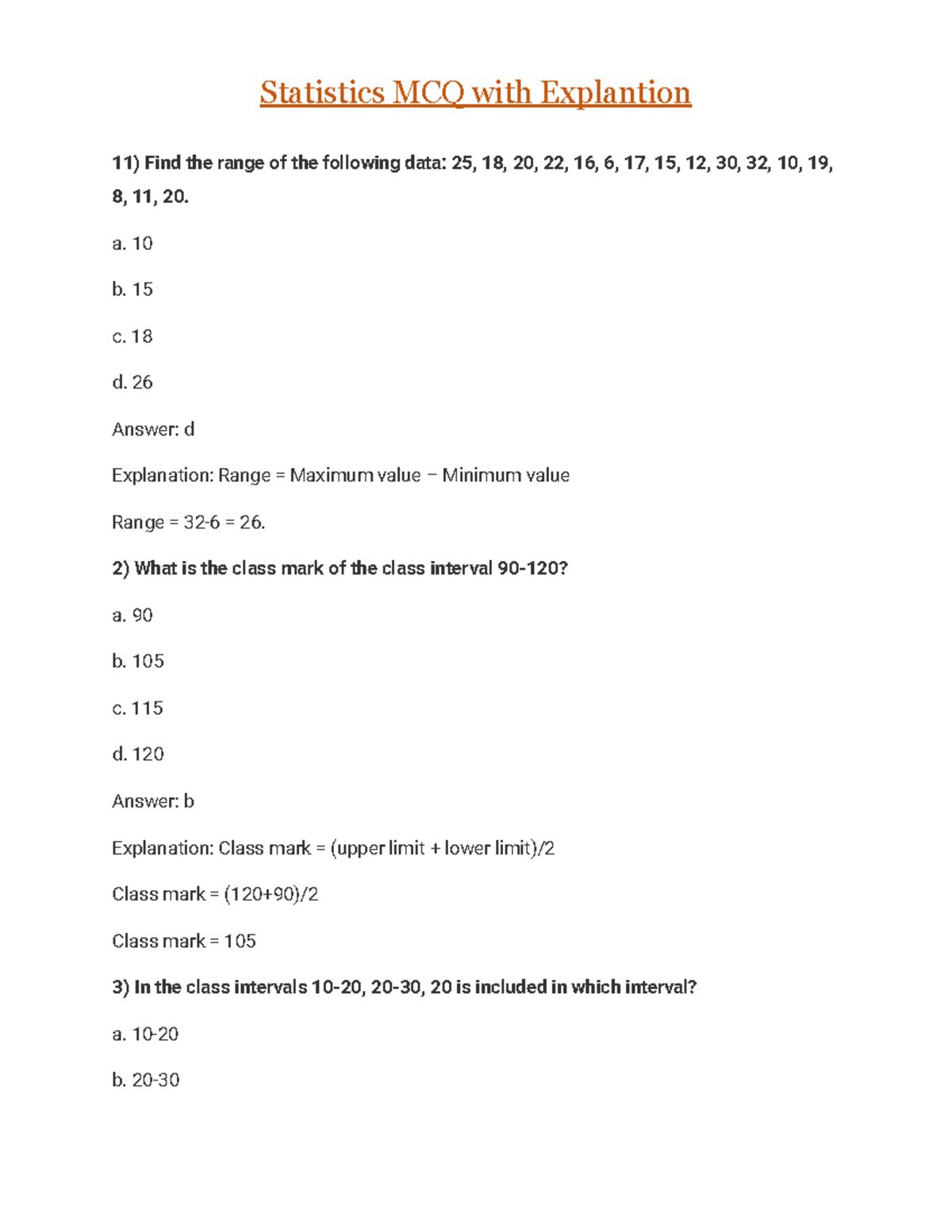 Statistics MCQ with Explantion

11) Find the range of the following data: 25, 18, 20, 22, 16, 6, 17, 15, 12, 30, 32, 10, 19, 8, 11, 20.

a. 10

b. 15

c. 18

d. 26

Answer: d

Explanation: Range = Maximum value – Minimum value

Range = 32-6 = 26.

2) What is the class mark of the class interval 90-120?

a. 90

b. 105

c. 115

d. 120

Answer: b

Explanation: Class mark = (upper limit + lower limit)/2

Class mark = (120+90)/2

Class mark = 105

3) In the class intervals 10-20, 20-30, 20 is included in which interval?

a. 10-20

b. 20-30